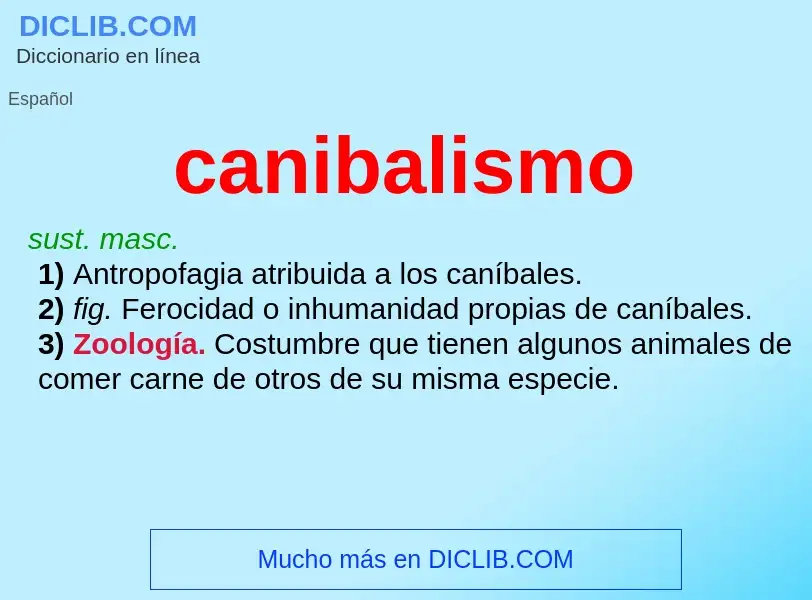 DICLIB.COM
Diccionario en línea

Español

canibalismo

sust. masc.
1) Antropofagia atribuida a los caníbales.
2) fig. Ferocidad o inhumanidad propias de caníbales.
3) Zoología. Costumbre que tienen algunos animales de comer carne de otros de su misma especie.

Mucho más en DICLIB.COM